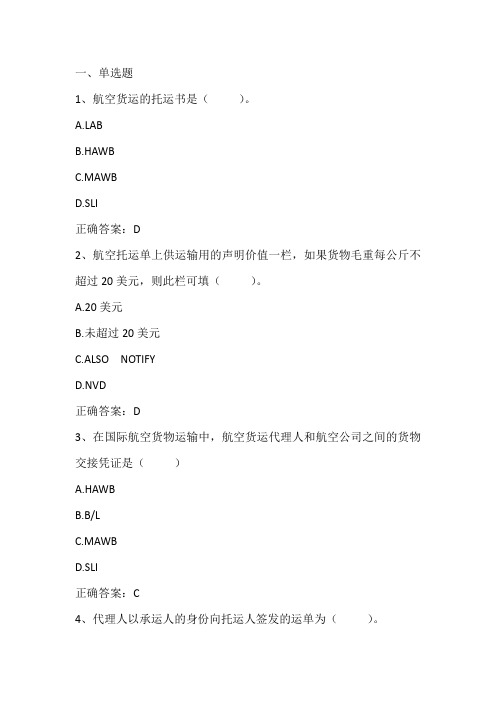 一、单选题

1、航空货运的托运书是（　　）。

A.LAB

B.HAWB

C.MAWB

D.SLI

正确答案：D

2、航空托运单上供运输用的声明价值一栏，如果货物毛重每公斤不超过 20 美元，则此栏可填（　　）。

A.20 美元

B.未超过 20 美元

C.ALSO　NOTIFY

D.NVD

正确答案：D

3、在国际航空货物运输中，航空货运代理人和航空公司之间的货物交接凭证是（　　）

A.HAWB

B.B/L

C.MAWB

D.SLI

正确答案：C

4、代理人以承运人的身份向托运人签发的运单为（　　）。